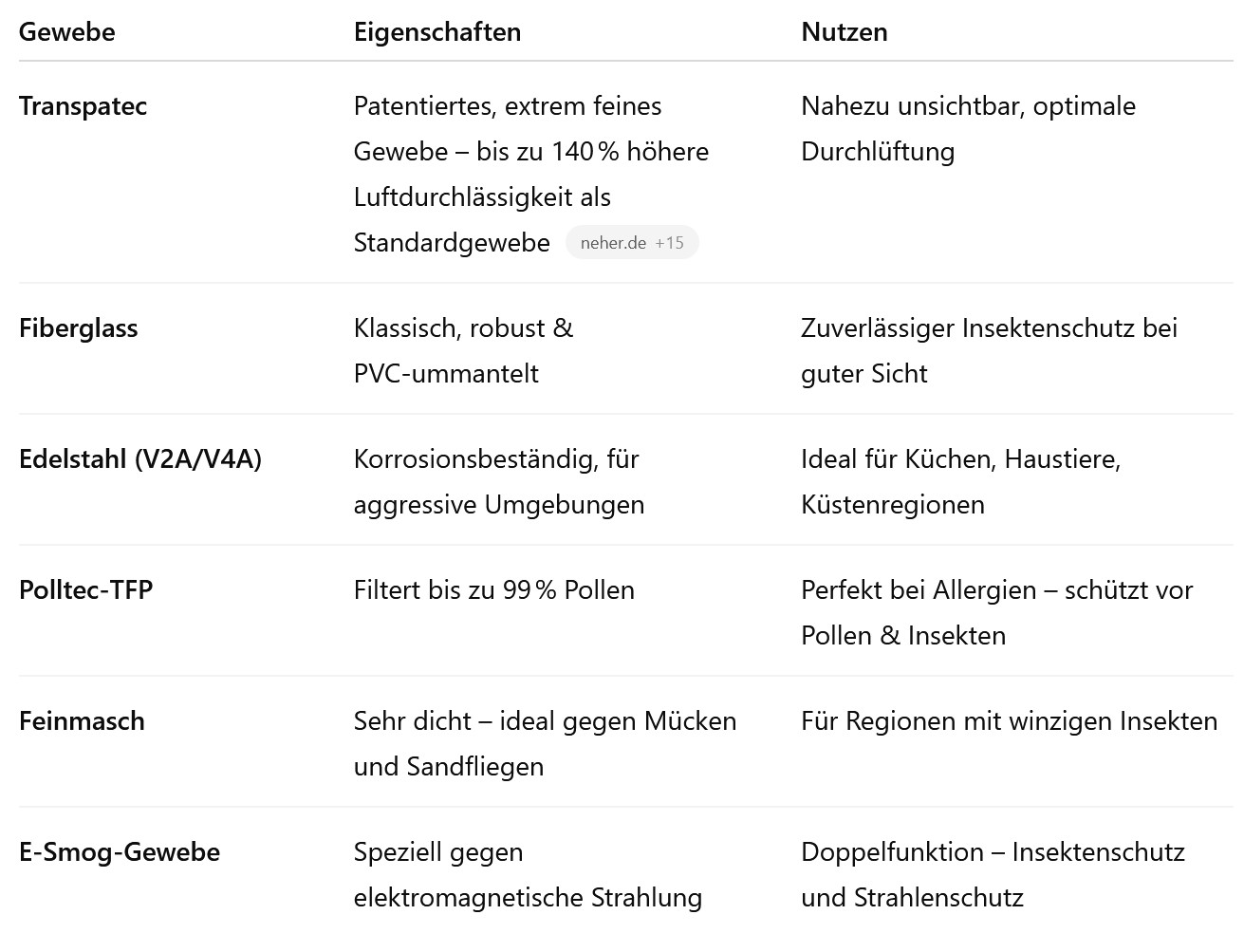 | Gewebe | Eigenschaften | Nutzen |
|---|---|---|
| **Transpatec** | Patentiertes, extrem feines Gewebe – bis zu 140 % höhere Luftdurchlässigkeit als Standardgewebe neher.de +15 | Nahezu unsichtbar, optimale Durchlüftung |
| **Fiberglass** | Klassisch, robust & PVC-ummantelt | Zuverlässiger Insektenschutz bei guter Sicht |
| **Edelstahl (V2A/V4A)** | Korrosionsbeständig, für aggressive Umgebungen | Ideal für Küchen, Haustiere, Küstenregionen |
| **Polltec-TFP** | Filtert bis zu 99 % Pollen | Perfekt bei Allergien – schützt vor Pollen & Insekten |
| **Feinmasch** | Sehr dicht – ideal gegen Mücken und Sandfliegen | Für Regionen mit winzigen Insekten |
| **E-Smog-Gewebe** | Speziell gegen elektromagnetische Strahlung | Doppelfunktion – Insektenschutz und Strahlenschutz |